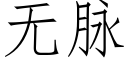 无脉